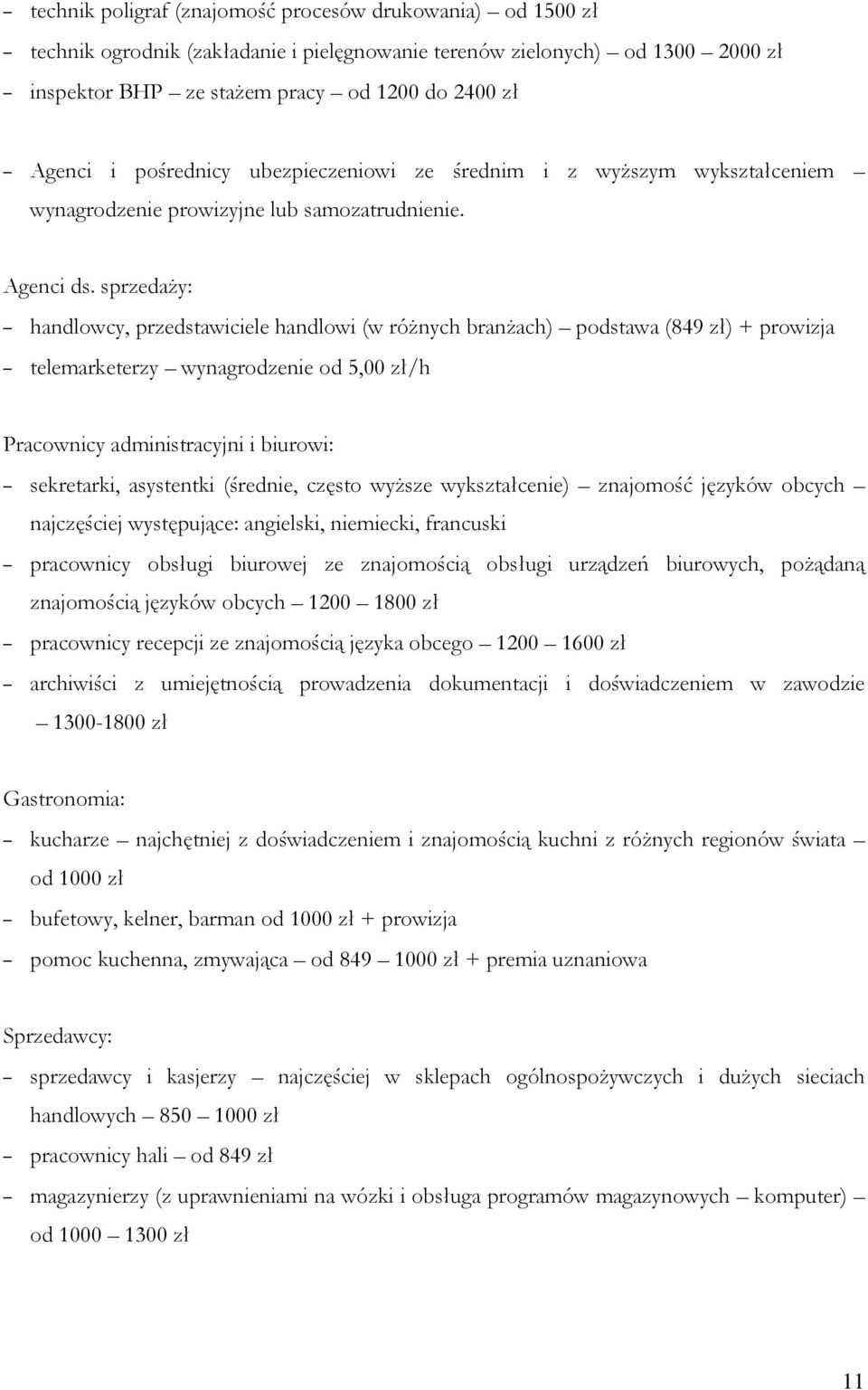 – technik poligraf (znajomość procesów drukowania) – od 1500 zł
– technik ogrodnik (zakładanie i pielęgnowanie terenów zielonych) – od 1300 – 2000 zł
– inspektor BHP – ze stażem pracy – od 1200 do 2400 zł

– Agenci i pośrednicy ubezpieczeniowi ze średnim i z wyższym wykształceniem – wynagrodzenie prowizyjne lub samozatrudnienie.

Agenci ds. sprzedaży:
– handlowcy, przedstawiciele handlowi (w różnych branżach) – podstawa (849 zł) + prowizja
– telemarketerzy – wynagrodzenie od 5,00 zł/h

Pracownicy administracyjni i biurowi:
– sekretarki, asystentki (średnie, często wyższe wykształcenie) – znajomość języków obcych – najczęściej występujące: angielski, niemiecki, francuski
– pracownicy obsługi biurowej ze znajomością obsługi urządzeń biurowych, pożądaną znajomością języków obcych – 1200 – 1800 zł
– pracownicy recepcji ze znajomością języka obcego – 1200 – 1600 zł
– archiwiści z umiejętnością prowadzenia dokumentacji i doświadczeniem w zawodzie – 1300-1800 zł

Gastronomia:
– kucharze – najchętniej z doświadczeniem i znajomością kuchni z różnych regionów świata – od 1000 zł
– bufetowy, kelner, barman od 1000 zł + prowizja
– pomoc kuchenna, zmywająca – od 849 – 1000 zł + premia uznaniowa

Sprzedawcy:
– sprzedawcy i kasjerzy – najczęściej w sklepach ogólnospożywczych i dużych sieciach handlowych – 850 – 1000 zł
– pracownicy hali – od 849 zł
– magazynierzy (z uprawnieniami na wózki i obsługa programów magazynowych – komputer) – od 1000 – 1300 zł

11